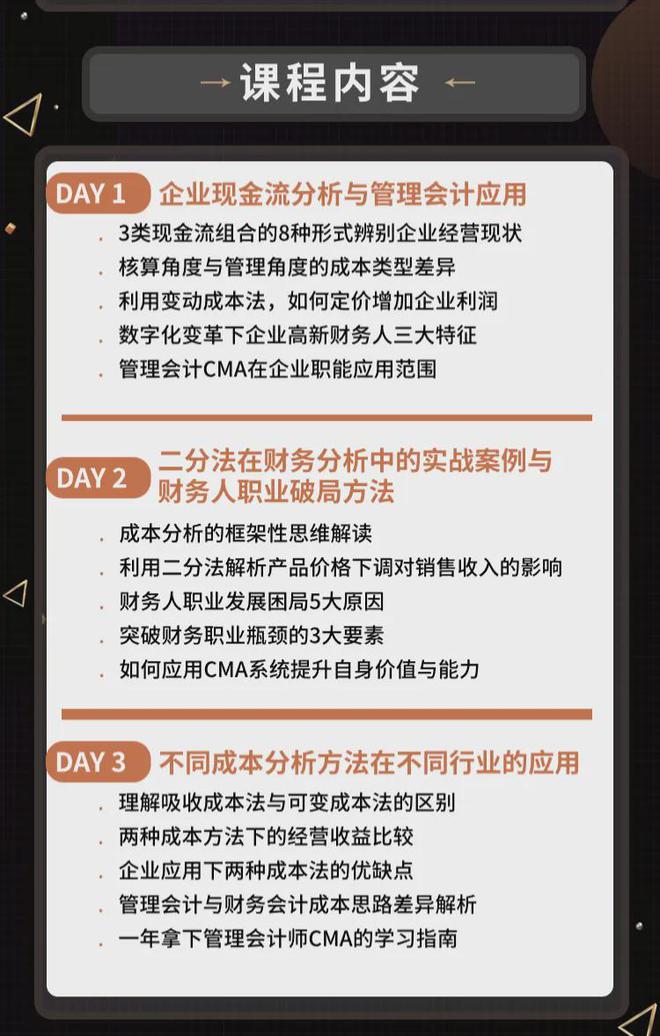 → 课程内容 ←

DAY 1 企业现金流分析与管理会计应用

. 3类现金流组合的8种形式辨别企业经营现状
. 核算角度与管理角度的成本类型差异
. 利用变动成本法，如何定价增加企业利润
. 数字化变革下企业高新财务人三大特征
. 管理会计CMA在企业职能应用范围

DAY 2 二分法在财务分析中的实战案例与财务人职业破局方法

. 成本分析的框架性思维解读
. 利用二分法解析产品价格下调对销售收入的影响
. 财务人职业发展困局5大原因
. 突破财务职业瓶颈的3大要素
. 如何应用CMA系统提升自身价值与能力

DAY 3 不同成本分析方法在不同行业的应用

. 理解吸收成本法与可变成本法的区别
. 两种成本方法下的经营收益比较
. 企业应用下两种成本法的优缺点
. 管理会计与财务会计成本思路差异解析
. 一年拿下管理会计师CMA的学习指南